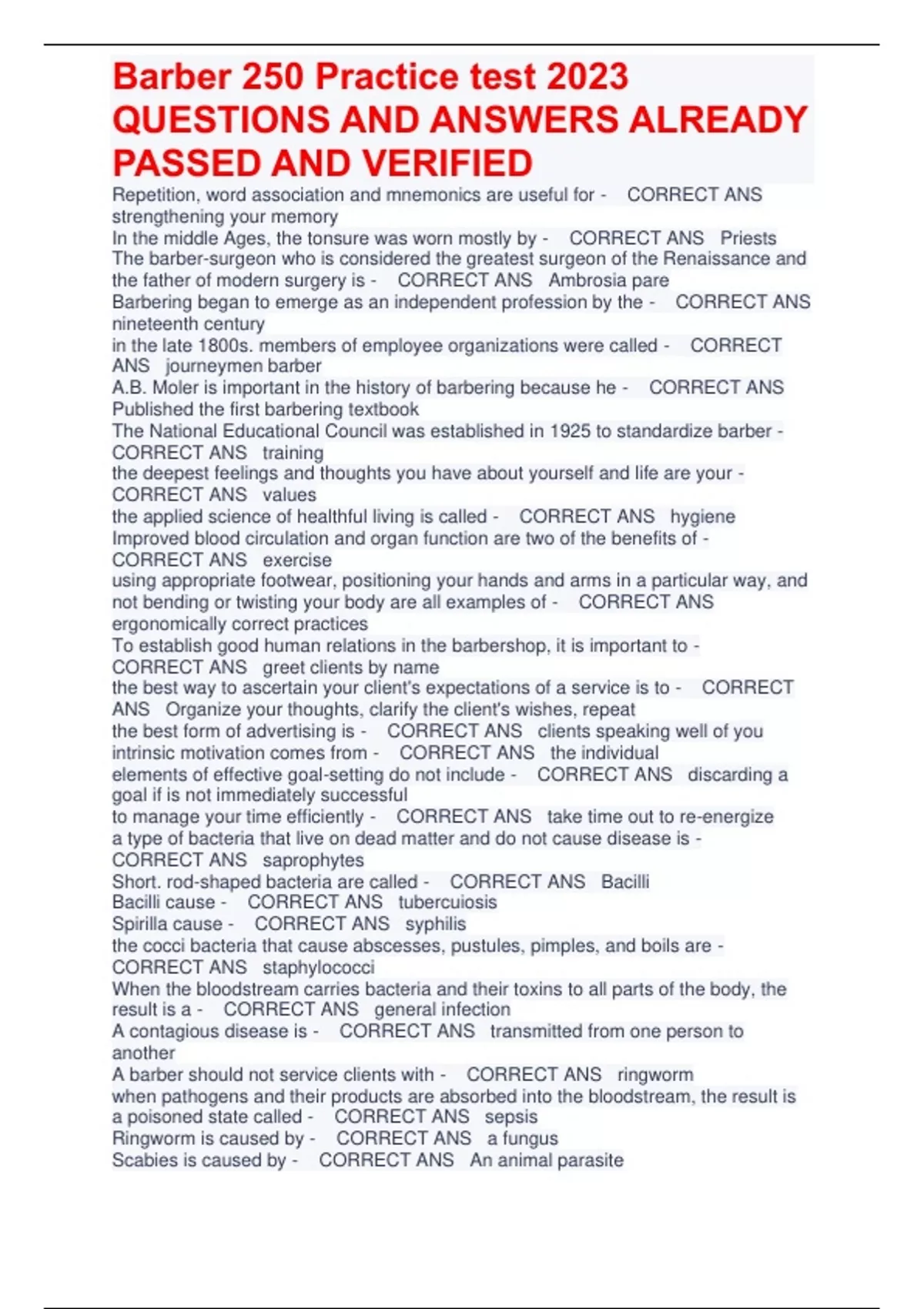 Barber 250 Practice test 2023 QUESTIONS AND ANSWERS ALREADY PASSED AND VERIFIED

Repetition, word association and mnemonics are useful for - CORRECT ANS strengthening your memory
In the middle Ages, the tonsure was worn mostly by - CORRECT ANS Priests
The barber-surgeon who is considered the greatest surgeon of the Renaissance and the father of modern surgery is - CORRECT ANS Ambrosia pare
Barbering began to emerge as an independent profession by the - CORRECT ANS nineteenth century
in the late 1800s. members of employee organizations were called - CORRECT ANS journeymen barber
A.B. Moler is important in the history of barbering because he - CORRECT ANS Published the first barbering textbook
The National Educational Council was established in 1925 to standardize barber - CORRECT ANS training
the deepest feelings and thoughts you have about yourself and life are your - CORRECT ANS values
the applied science of healthful living is called - CORRECT ANS hygiene
Improved blood circulation and organ function are two of the benefits of - CORRECT ANS exercise
using appropriate footwear, positioning your hands and arms in a particular way, and not bending or twisting your body are all examples of - CORRECT ANS ergonomically correct practices
To establish good human relations in the barbershop, it is important to - CORRECT ANS greet clients by name
the best way to ascertain your client's expectations of a service is to - CORRECT ANS Organize your thoughts, clarify the client's wishes, repeat
the best form of advertising is - CORRECT ANS clients speaking well of you
intrinsic motivation comes from - CORRECT ANS the individual
elements of effective goal-setting do not include - CORRECT ANS discarding a goal if is not immediately successful
to manage your time efficiently - CORRECT ANS take time out to re-energize
a type of bacteria that live on dead matter and do not cause disease is - CORRECT ANS saprophytes
Short. rod-shaped bacteria are called - CORRECT ANS Bacilli
Bacilli cause - CORRECT ANS tubercuiosis
Spirilla cause - CORRECT ANS syphilis
the cocci bacteria that cause abscesses, pustules, pimples, and boils are - CORRECT ANS staphylococci
When the bloodstream carries bacteria and their toxins to all parts of the body, the result is a - CORRECT ANS general infection
A contagious disease is - CORRECT ANS transmitted from one person to another
A barber should not service clients with - CORRECT ANS ringworm
when pathogens and their products are absorbed into the bloodstream, the result is a poisoned state called - CORRECT ANS sepsis
Ringworm is caused by - CORRECT ANS a fungus
Scabies is caused by - CORRECT ANS An animal parasite